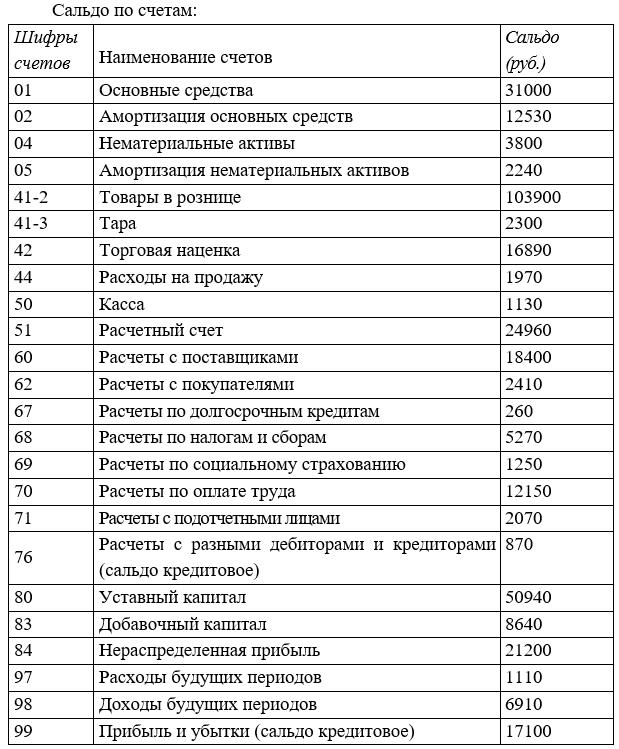 Сальдо по счетам:

| Шифры счетов | Наименование счетов | Сальдо (руб.) |
|---|---|---|
| 01 | Основные средства | 31000 |
| 02 | Амортизация основных средств | 12530 |
| 04 | Нематериальные активы | 3800 |
| 05 | Амортизация нематериальных активов | 2240 |
| 41-2 | Товары в рознице | 103900 |
| 41-3 | Тара | 2300 |
| 42 | Торговая наценка | 16890 |
| 44 | Расходы на продажу | 1970 |
| 50 | Касса | 1130 |
| 51 | Расчетный счет | 24960 |
| 60 | Расчеты с поставщиками | 18400 |
| 62 | Расчеты с покупателями | 2410 |
| 67 | Расчеты по долгосрочным кредитам | 260 |
| 68 | Расчеты по налогам и сборам | 5270 |
| 69 | Расчеты по социальному страхованию | 1250 |
| 70 | Расчеты по оплате труда | 12150 |
| 71 | Расчеты с подотчетными лицами | 2070 |
| 76 | Расчеты с разными дебиторами и кредиторами (сальдо кредитовое) | 870 |
| 80 | Уставный капитал | 50940 |
| 83 | Добавочный капитал | 8640 |
| 84 | Нераспределенная прибыль | 21200 |
| 97 | Расходы будущих периодов | 1110 |
| 98 | Доходы будущих периодов | 6910 |
| 99 | Прибыль и убытки (сальдо кредитовое) | 17100 |